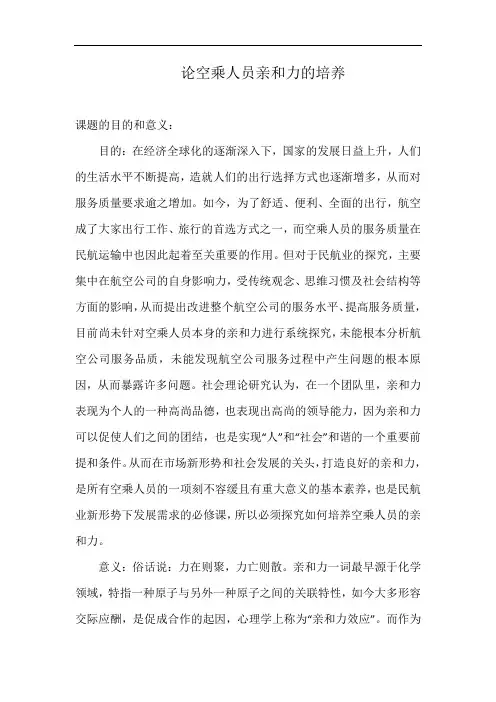 论空乘人员亲和力的培养

课题的目的和意义：

目的：在经济全球化的逐渐深入下，国家的发展日益上升，人们的生活水平不断提高，造就人们的出行选择方式也逐渐增多，从而对服务质量要求逾之增加。如今，为了舒适、便利、全面的出行，航空成了大家出行工作、旅行的首选方式之一，而空乘人员的服务质量在民航运输中也因此起着至关重要的作用。但对于民航业的探究，主要集中在航空公司的自身影响力，受传统观念、思维习惯及社会结构等方面的影响，从而提出改进整个航空公司的服务水平、提高服务质量，目前尚未针对空乘人员本身的亲和力进行系统探究，未能根本分析航空公司服务品质，未能发现航空公司服务过程中产生问题的根本原因，从而暴露许多问题。社会理论研究认为，在一个团队里，亲和力表现为个人的一种高尚品德，也表现出高尚的领导能力，因为亲和力可以促使人们之间的团结，也是实现“人”和“社会”和谐的一个重要前提和条件。从而在市场新形势和社会发展的关头，打造良好的亲和力，是所有空乘人员的一项刻不容缓且有重大意义的基本素养，也是民航业新形势下发展需求的必修课，所以必须探究如何培养空乘人员的亲和力。

意义：俗话说：力在则聚，力亡则散。亲和力一词最早源于化学领域，特指一种原子与另外一种原子之间的关联特性，如今大多形容交际应酬，是促成合作的起因，心理学上称为“亲和力效应”。而作为